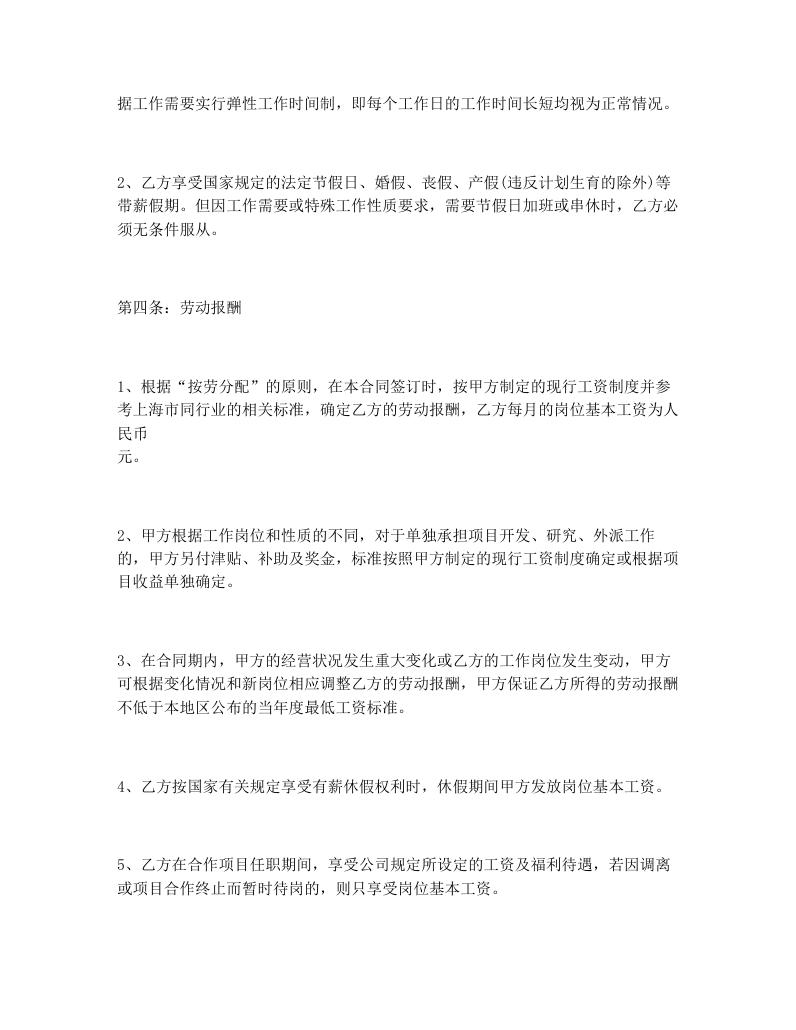 据工作需要实行弹性工作时间制，即每个工作日的工作时间长短均视为正常情况。

2、乙方享受国家规定的法定节假日、婚假、丧假、产假(违反计划生育的除外)等带薪假期。但因工作需要或特殊工作性质要求，需要节假日加班或串休时，乙方必须无条件服从。

第四条：劳动报酬

1、根据“按劳分配”的原则，在本合同签订时，按甲方制定的现行工资制度并参考上海市同行业的相关标准，确定乙方的劳动报酬，乙方每月的岗位基本工资为人民币
元。

2、甲方根据工作岗位和性质的不同，对于单独承担项目开发、研究、外派工作的，甲方另付津贴、补助及奖金，标准按照甲方制定的现行工资制度确定或根据项目收益单独确定。

3、在合同期内，甲方的经营状况发生重大变化或乙方的工作岗位发生变动，甲方可根据变化情况和新岗位相应调整乙方的劳动报酬，甲方保证乙方所得的劳动报酬不低于本地区公布的当年度最低工资标准。

4、乙方按国家有关规定享受有薪休假权利时，休假期间甲方发放岗位基本工资。

5、乙方在合作项目任职期间，享受公司规定所设定的工资及福利待遇，若因调离或项目合作终止而暂时待岗的，则只享受岗位基本工资。